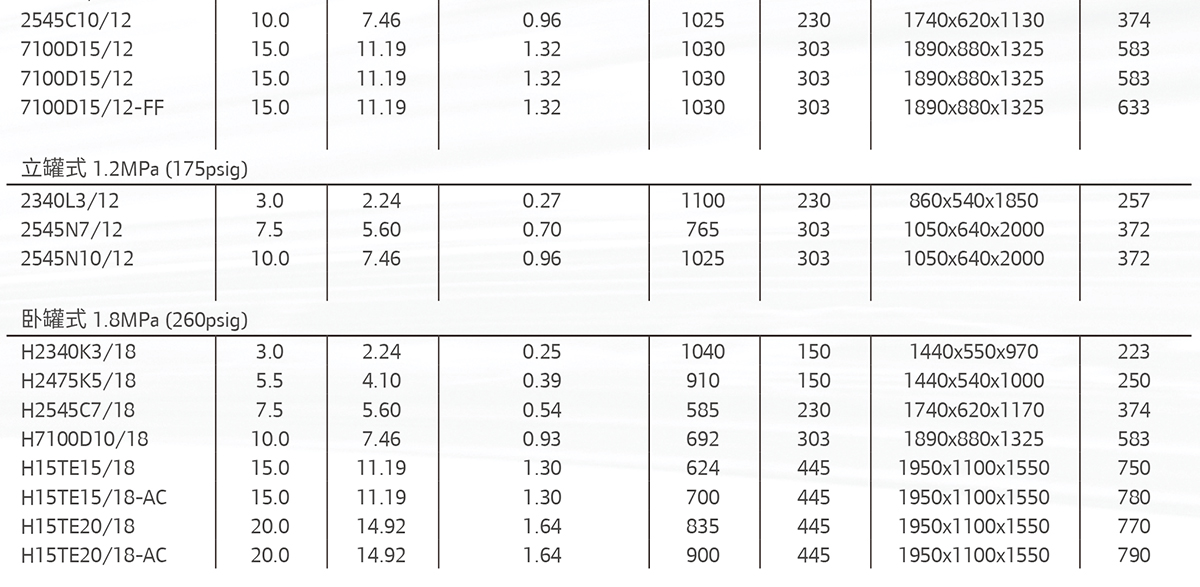 | 2545C10/12 | 10.0 | 7.46 | 0.96 | 1025 | 230 | 1740x620x1130 | 374 |
|---|---|---|---|---|---|---|---|
| 7100D15/12 | 15.0 | 11.19 | 1.32 | 1030 | 303 | 1890x880x1325 | 583 |
| 7100D15/12 | 15.0 | 11.19 | 1.32 | 1030 | 303 | 1890x880x1325 | 583 |
| 7100D15/12-FF | 15.0 | 11.19 | 1.32 | 1030 | 303 | 1890x880x1325 | 633 |

立罐式 1.2MPa (175psig)

| 2340L3/12 | 3.0 | 2.24 | 0.27 | 1100 | 230 | 860x540x1850 | 257 |
|---|---|---|---|---|---|---|---|
| 2545N7/12 | 7.5 | 5.60 | 0.70 | 765 | 303 | 1050x640x2000 | 372 |
| 2545N10/12 | 10.0 | 7.46 | 0.96 | 1025 | 303 | 1050x640x2000 | 372 |

卧罐式 1.8MPa (260psig)

| H2340K3/18 | 3.0 | 2.24 | 0.25 | 1040 | 150 | 1440x550x970 | 223 |
|---|---|---|---|---|---|---|---|
| H2475K5/18 | 5.5 | 4.10 | 0.39 | 910 | 150 | 1440x540x1000 | 250 |
| H2545C7/18 | 7.5 | 5.60 | 0.54 | 585 | 230 | 1740x620x1170 | 374 |
| H7100D10/18 | 10.0 | 7.46 | 0.93 | 692 | 303 | 1890x880x1325 | 583 |
| H15TE15/18 | 15.0 | 11.19 | 1.30 | 624 | 445 | 1950x1100x1550 | 750 |
| H15TE15/18-AC | 15.0 | 11.19 | 1.30 | 700 | 445 | 1950x1100x1550 | 780 |
| H15TE20/18 | 20.0 | 14.92 | 1.64 | 835 | 445 | 1950x1100x1550 | 770 |
| H15TE20/18-AC | 20.0 | 14.92 | 1.64 | 900 | 445 | 1950x1100x1550 | 790 |